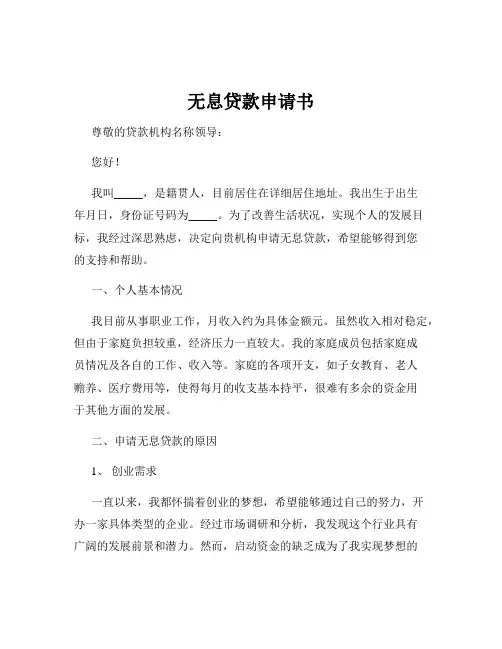 无息贷款申请书

尊敬的贷款机构名称领导：

您好！

我叫_____，是籍贯人，目前居住在详细居住地址。我出生于出生年月日，身份证号码为_____。为了改善生活状况，实现个人的发展目标，我经过深思熟虑，决定向贵机构申请无息贷款，希望能够得到您的支持和帮助。

一、个人基本情况

我目前从事职业工作，月收入约为具体金额元。虽然收入相对稳定，但由于家庭负担较重，经济压力一直较大。我的家庭成员包括家庭成员情况及各自的工作、收入等。家庭的各项开支，如子女教育、老人赡养、医疗费用等，使得每月的收支基本持平，很难有多余的资金用于其他方面的发展。

二、申请无息贷款的原因

1、 创业需求

一直以来，我都怀揣着创业的梦想，希望能够通过自己的努力，开办一家具体类型的企业。经过市场调研和分析，我发现这个行业具有广阔的发展前景和潜力。然而，启动资金的缺乏成为了我实现梦想的